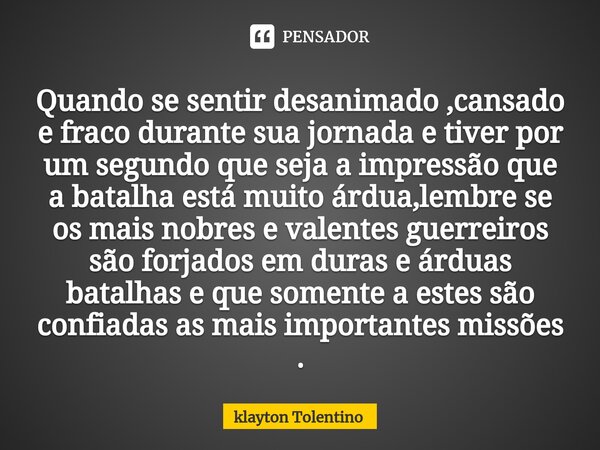 PENSADOR

Quando se sentir desanimado ,cansado e fraco durante sua jornada e tiver por um segundo que seja a impressão que a batalha está muito árdua,lembre se os mais nobres e valentes guerreiros são forjados em duras e árduas batalhas e que somente a estes são confiadas as mais importantes missões .

klayton Tolentino